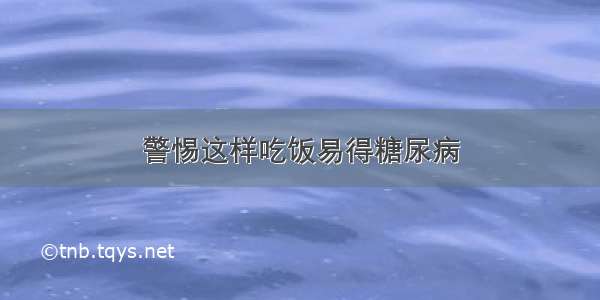 警惕这样吃饭易得糖尿病

©tnb.tqys.net